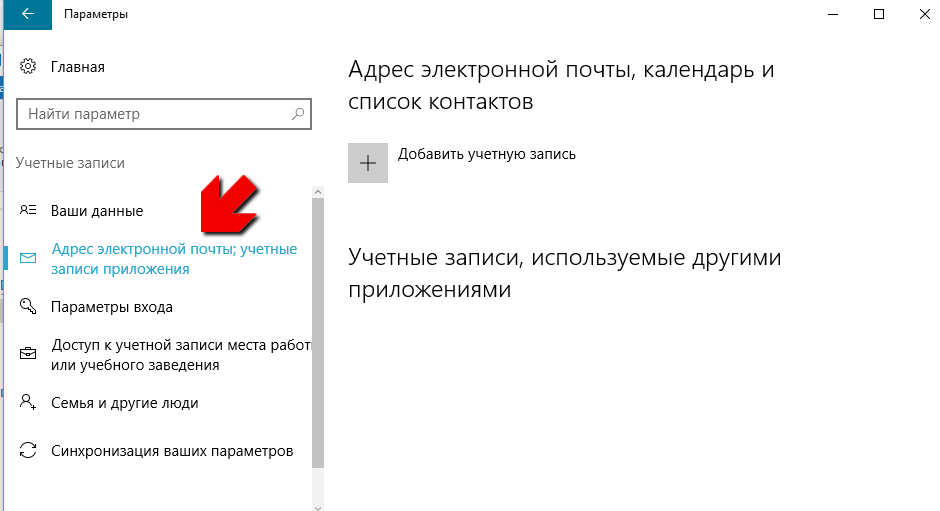 Параметры

Главная

Найти параметр

Учетные записи

Ваши данные

Адрес электронной почты; учетные записи приложения

Параметры входа

Доступ к учетной записи места работ или учебного заведения

Семья и другие люди

Синхронизация ваших параметров

Адрес электронной почты, календарь и список контактов

Добавить учетную запись

Учетные записи, используемые другими приложениями